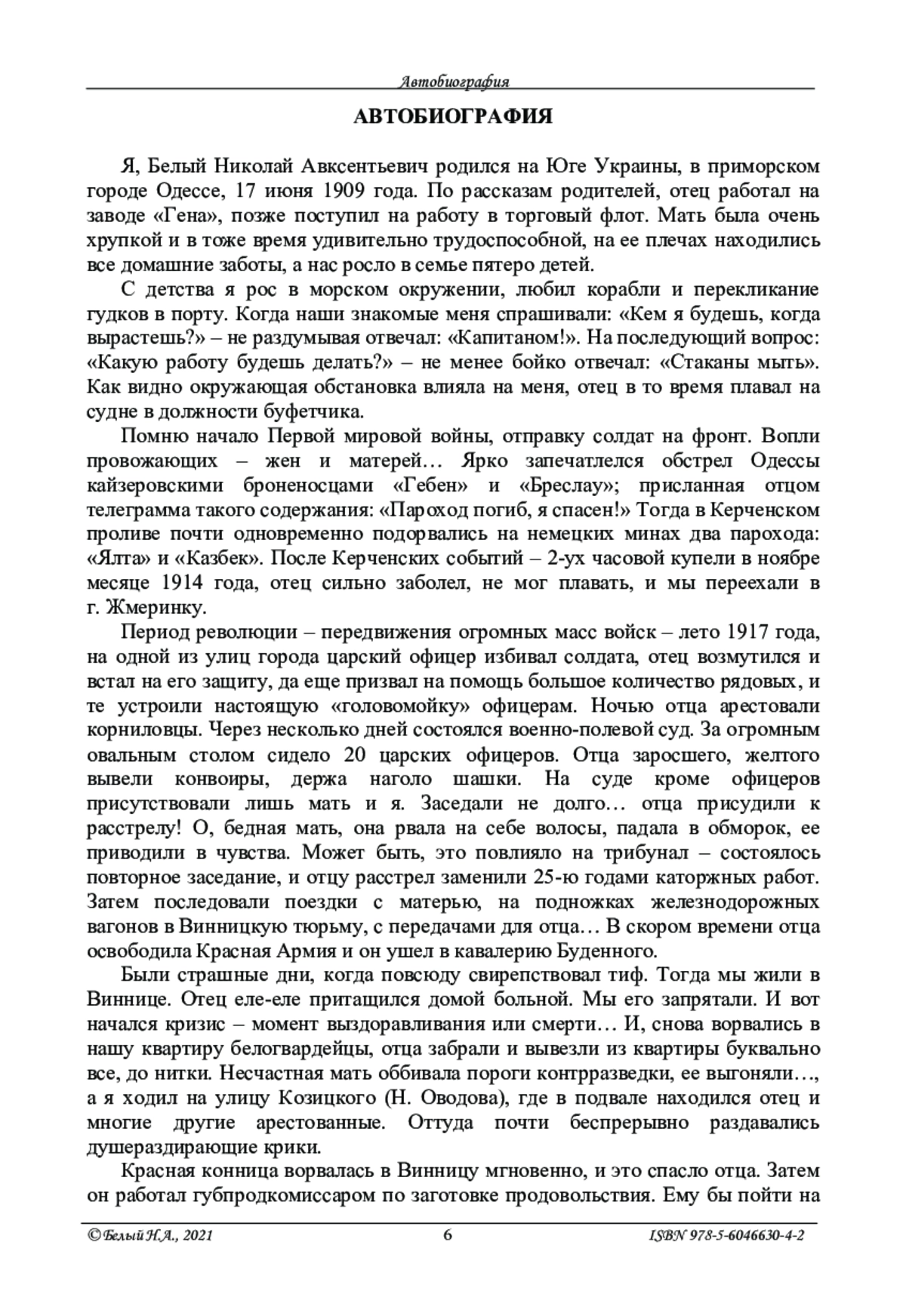 Автобиография

АВТОБИОГРАФИЯ

Я, Белый Николай Авксентьевич родился на Юге Украины, в приморском городе Одессе, 17 июня 1909 года. По рассказам родителей, отец работал на заводе «Гена», позже поступил на работу в торговый флот. Мать была очень хрупкой и в тоже время удивительно трудоспособной, на ее плечах находились все домашние заботы, а нас росло в семье пятеро детей.

С детства я рос в морском окружении, любил корабли и перекликание гудков в порту. Когда наши знакомые меня спрашивали: «Кем я будешь, когда вырастешь?» – не раздумывая отвечал: «Капитаном!». На последующий вопрос: «Какую работу будешь делать?» – не менее бойко отвечал: «Стаканы мыть». Как видно окружающая обстановка влияла на меня, отец в то время плавал на судне в должности буфетчика.

Помню начало Первой мировой войны, отправку солдат на фронт. Вопли провожающих – жен и матерей… Ярко запечатлелся обстрел Одессы кайзеровскими броненосцами «Гебен» и «Бреслау»; присланная отцом телеграмма такого содержания: «Пароход погиб, я спасен!» Тогда в Керченском проливе почти одновременно подорвались на немецких минах два парохода: «Ялта» и «Казбек». После Керченских событий – 2-ух часовой купели в ноябре месяце 1914 года, отец сильно заболел, не мог плавать, и мы переехали в г. Жмеринку.

Период революции – передвижения огромных масс войск – лето 1917 года, на одной из улиц города царский офицер избивал солдата, отец возмутился и встал на его защиту, да еще призвал на помощь большое количество рядовых, и те устроили настоящую «головомойку» офицерам. Ночью отца арестовали корниловцы. Через несколько дней состоялся военно-полевой суд. За огромным овальным столом сидело 20 царских офицеров. Отца заросшего, желтого вывели конвоиры, держа наголо шашки. На суде кроме офицеров присутствовали лишь мать и я. Заседали не долго… отца присудили к расстрелу! О, бедная мать, она рвала на себе волосы, падала в обморок, ее приводили в чувства. Может быть, это повлияло на трибунал – состоялось повторное заседание, и отцу расстрел заменили 25-ю годами каторжных работ. Затем последовали поездки с матерью, на подножках железнодорожных вагонов в Винницкую тюрьму, с передачами для отца… В скором времени отца освободила Красная Армия и он ушел в кавалерию Буденного.

Были страшные дни, когда повсюду свирепствовал тиф. Тогда мы жили в Виннице. Отец еле-еле притащился домой больной. Мы его запрятали. И вот начался кризис – момент выздоравливания или смерти… И, снова ворвались в нашу квартиру белогвардейцы, отца забрали и вывезли из квартиры буквально все, до нитки. Несчастная мать оббивала пороги контрразведки, ее выгоняли…, а я ходил на улицу Козицкого (Н. Оводова), где в подвале находился отец и многие другие арестованные. Оттуда почти беспрерывно раздавались душераздирающие крики.

Красная конница ворвалась в Винницу мгновенно, и это спасло отца. Затем он работал губпродкомиссаром по заготовке продовольствия. Ему бы пойти на

©Белый Н.А., 2021 6 ISBN 978-5-6046630-4-2